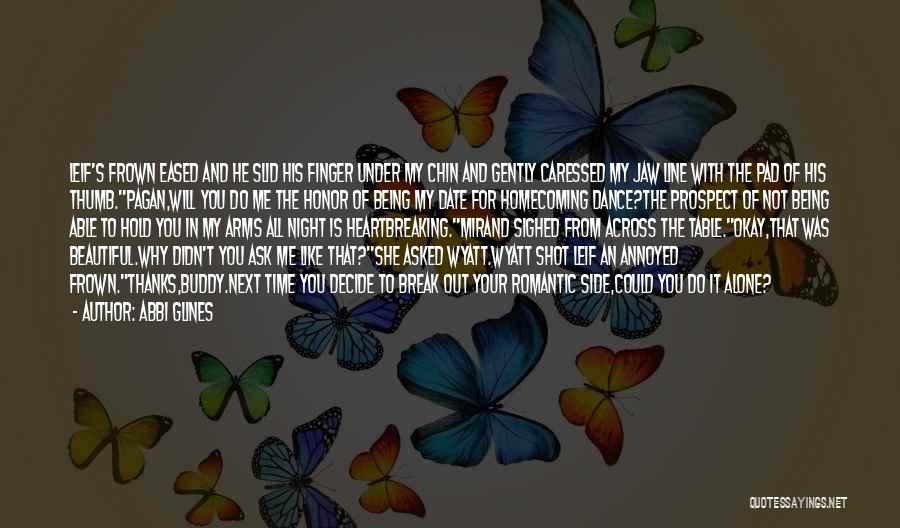 LEIF'S FROWN EASED AND HE SLID HIS FINGER UNDER MY CHIN AND GENTLY CARESSED MY JAW LINE WITH THE PAD OF HIS THUMB."PAGAN,WILL YOU DO ME THE HONOR OF BEING MY DATE FOR HOMECOMING DANCE?THE PROSPECT OF NOT BEING ABLE TO HOLD YOU IN MY ARMS ALL NIGHT IS HEARTBREAKING."MIRAND SIGHED FROM ACROSS THE TABLE."OKAY,THAT WAS BEAUTIFUL.WHY DIDN'T YOU ASK ME LIKE THAT?"SHE ASKED WYATT.WYATT SHOT LEIF AN ANNOYED FROWN."THANKS,BUDDY.NEXT TIME YOU DECIDE TO BREAK OUT YOUR ROMANTIC SIDE,COULD YOU DO IT ALONE?

- AUTHOR: ABBI GLINES

QUOTESSAYINGS.NET